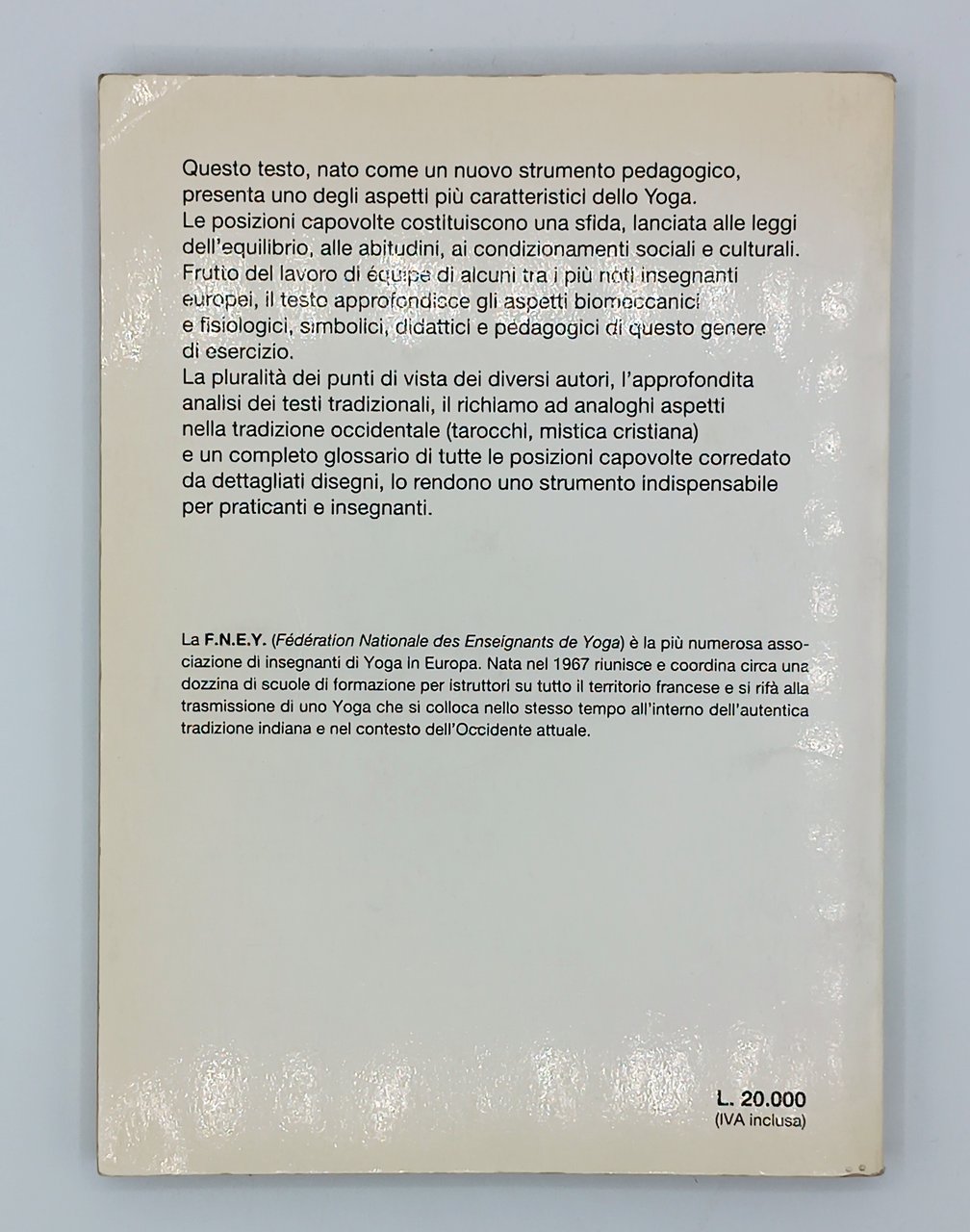 Questo testo, nato come un nuovo strumento pedagogico, presenta uno degli aspetti più caratteristici dello Yoga. Le posizioni capovolte costituiscono una sfida, lanciata alle leggi dell'equilibrio, alle abitudini, ai condizionamenti sociali e culturali. Frutto del lavoro di équipe di alcuni tra i più noti insegnanti europei, il testo approfondisce gli aspetti biomeccanici e fisiologici, simbolici, didattici e pedagogici di questo genere di esercizio.
La pluralità dei punti di vista dei diversi autori, l'approfondita analisi dei testi tradizionali, il richiamo ad analoghi aspetti nella tradizione occidentale (tarocchi, mistica cristiana) e un completo glossario di tutte le posizioni capovolte corredato da dettagliati disegni, lo rendono uno strumento indispensabile per praticanti e insegnanti.

La F.N.E.Y. (Fédération Nationale des Enseignants de Yoga) è la più numerosa associazione di insegnanti di Yoga in Europa. Nata nel 1967 riunisce e coordina circa una dozzina di scuole di formazione per istruttori su tutto il territorio francese e si rifà alla trasmissione di uno Yoga che si colloca nello stesso tempo all'interno dell'autentica tradizione indiana e nel contesto dell'Occidente attuale.

L. 20.000
(IVA inclusa)